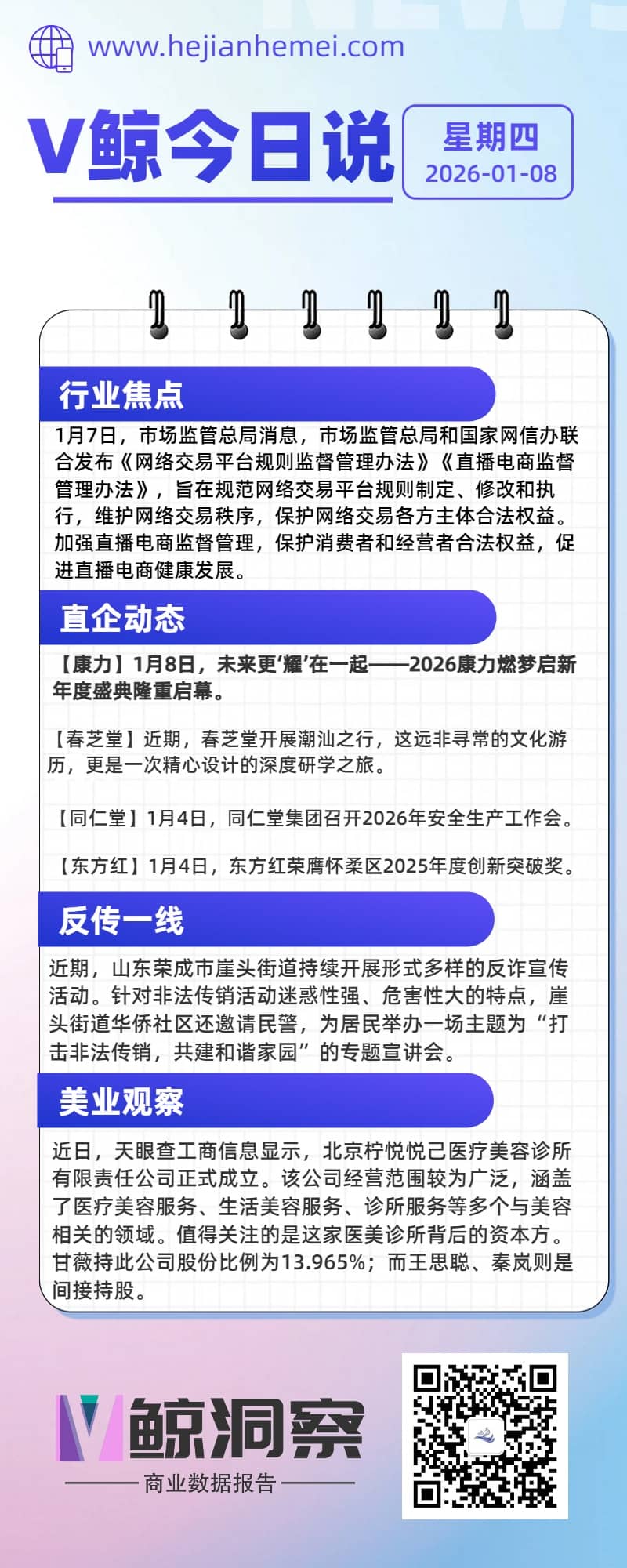 www.hejianhemei.com

V鲸今日说

星期四
2026-01-08

行业焦点

1月7日，市场监管总局消息，市场监管总局和国家网信办联合发布《网络交易平台规则监督管理办法》《直播电商监督管理办法》，旨在规范网络交易平台规则制定、修改和执行，维护网络交易秩序，保护网络交易各方主体合法权益。加强直播电商监督管理，保护消费者和经营者合法权益，促进直播电商健康发展。

直企动态

【康力】1月8日，未来更‘耀’在一起——2026康力燃梦启新年度盛典隆重启幕。

【春芝堂】近期，春芝堂开展潮汕之行，这远非寻常的文化游历，更是一次精心设计的深度研学之旅。

【同仁堂】1月4日，同仁堂集团召开2026年安全生产工作会。

【东方红】1月4日，东方红荣膺怀柔区2025年度创新突破奖。

反传一线

近期，山东荣成市崖头街道持续开展形式多样的反诈宣传活动。针对非法传销活动迷惑性强、危害性大的特点，崖头街道华侨社区还邀请民警，为居民举办一场主题为“打击非法传销，共建和谐家园”的专题宣讲会。

美业观察

近日，天眼查工商信息显示，北京柠悦悦己医疗美容诊所有限责任公司正式成立。该公司经营范围较为广泛，涵盖了医疗美容服务、生活美容服务、诊所服务等多个与美容相关的领域。值得关注的是这家医美诊所背后的资本方。甘薇持此公司股份比例为13.965%；而王思聪、秦岚则是间接持股。

V鲸洞察
商业数据报告